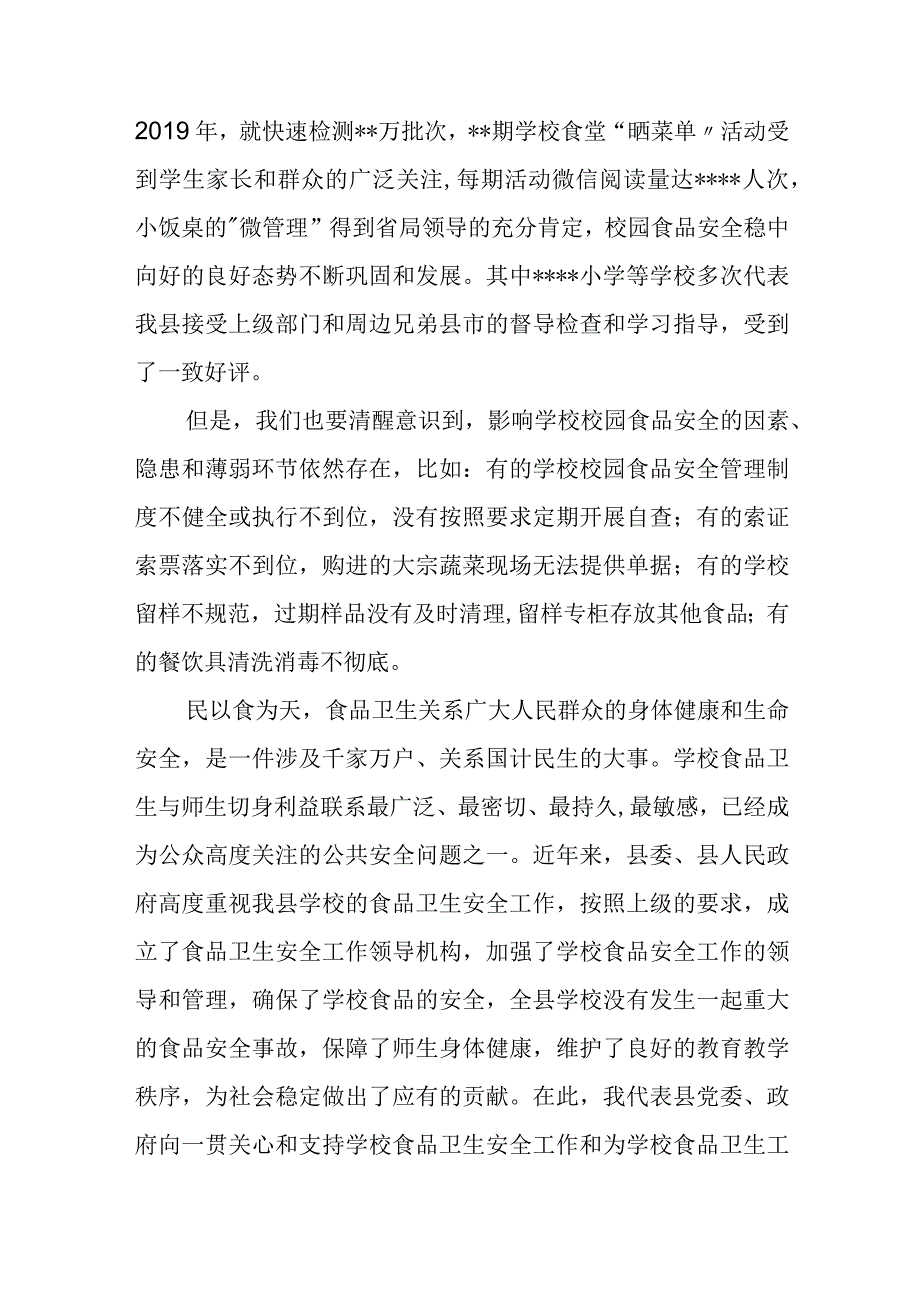 2019年，就快速检测**万批次，**期学校食堂“晒菜单〃活动受到学生家长和群众的广泛关注，每期活动微信阅读量达****人次，小饭桌的"微管理”得到省局领导的充分肯定，校园食品安全稳中向好的良好态势不断巩固和发展。其中****小学等学校多次代表我县接受上级部门和周边兄弟县市的督导检查和学习指导，受到了一致好评。

但是，我们也要清醒意识到，影响学校校园食品安全的因素、隐患和薄弱环节依然存在，比如：有的学校校园食品安全管理制度不健全或执行不到位，没有按照要求定期开展自查；有的索证索票落实不到位，购进的大宗蔬菜现场无法提供单据；有的学校留样不规范，过期样品没有及时清理，留样专柜存放其他食品；有的餐饮具清洗消毒不彻底。

民以食为天，食品卫生关系广大人民群众的身体健康和生命安全，是一件涉及千家万户、关系国计民生的大事。学校食品卫生与师生切身利益联系最广泛、最密切、最持久，最敏感，已经成为公众高度关注的公共安全问题之一。近年来，县委、县人民政府高度重视我县学校的食品卫生安全工作，按照上级的要求，成立了食品卫生安全工作领导机构，加强了学校食品安全工作的领导和管理，确保了学校食品的安全，全县学校没有发生一起重大的食品安全事故，保障了师生身体健康，维护了良好的教育教学秩序，为社会稳定做出了应有的贡献。在此，我代表县党委、政府向一贯关心和支持学校食品卫生安全工作和为学校食品卫生工